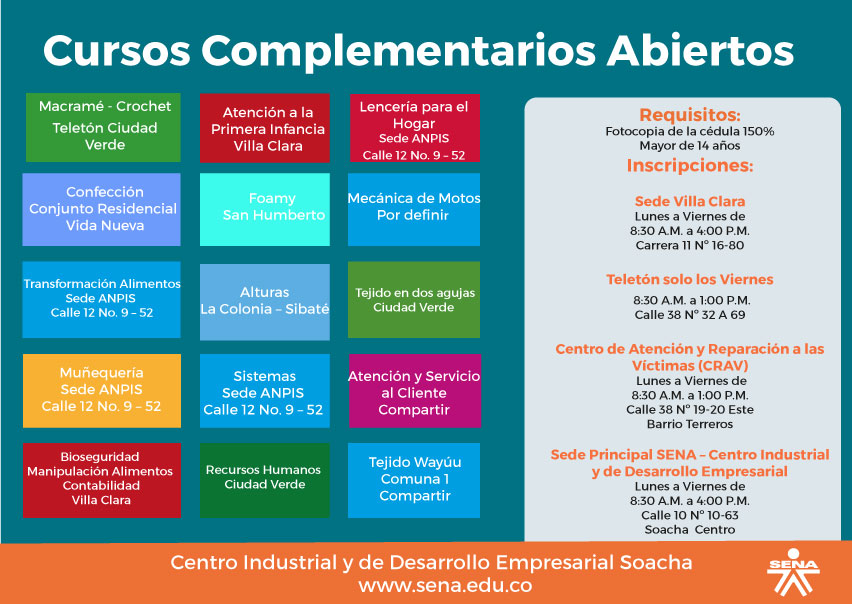 Cursos Complementarios Abiertos

Macramé - Crochet
Teletón Ciudad Verde

Atención a la Primera Infancia
Villa Clara

Lencería para el Hogar
Sede ANPIS
Calle 12 No. 9 – 52

Confección
Conjunto Residencial Vida Nueva

Foamy
San Humberto

Mecánica de Motos
Por definir

Transformación Alimentos
Sede ANPIS
Calle 12 No. 9 – 52

Alturas
La Colonia – Sibaté

Tejido en dos agujas
Ciudad Verde

Muñequería
Sede ANPIS
Calle 12 No. 9 – 52

Sistemas
Sede ANPIS
Calle 12 No. 9 – 52

Atención y Servicio al Cliente
Compartir

Bioseguridad
Manipulación Alimentos
Contabilidad
Villa Clara

Recursos Humanos
Ciudad Verde

Tejido Wayúu
Comuna 1
Compartir

Requisitos:
Fotocopia de la cédula 150%
Mayor de 14 años

Inscripciones:

Sede Villa Clara
Lunes a Viernes de
8:30 A.M. a 4:00 P.M.
Carrera 11 N° 16-80

Teletón solo los Viernes
8:30 A.M. a 1:00 P.M.
Calle 38 N° 32 A 69

Centro de Atención y Reparación a las Víctimas (CRAV)
Lunes a Viernes de
8:30 A.M. a 1:00 P.M.
Calle 38 N° 19-20 Este
Barrio Terreros

Sede Principal SENA – Centro Industrial y de Desarrollo Empresarial
Lunes a Viernes de
8:30 A.M. a 4:00 P.M.
Calle 10 N° 10-63
Soacha Centro

Centro Industrial y de Desarrollo Empresarial Soacha
www.sena.edu.co

SENA